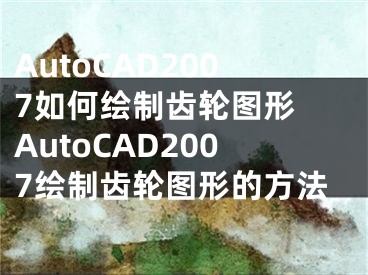 AutoCAD2007如何绘制齿轮图形 AutoCAD2007绘制齿轮图形的方法